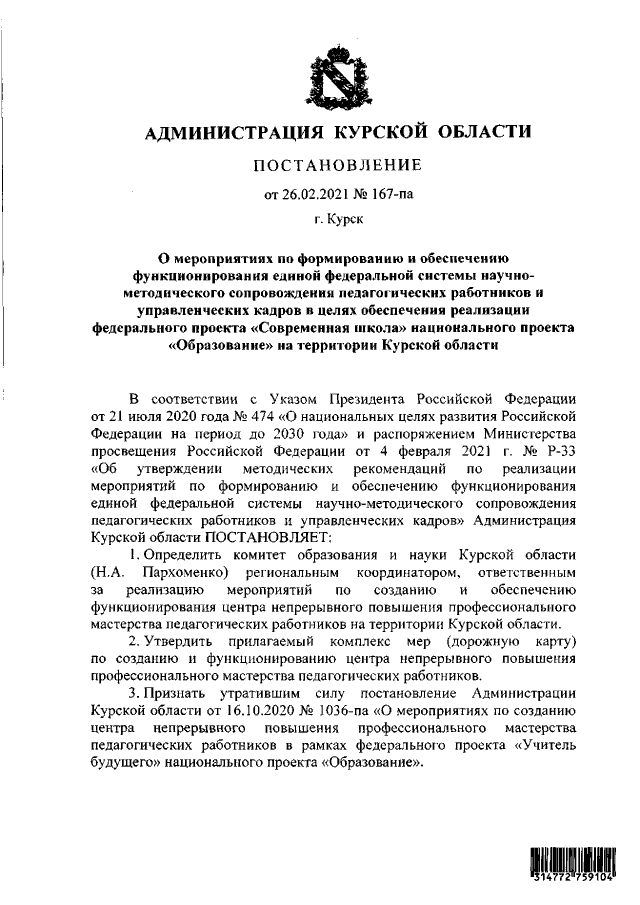 АДМИНИСТРАЦИЯ КУРСКОЙ ОБЛАСТИ

ПОСТАНОВЛЕНИЕ

от 26.02.2021 № 167-па

г. Курск

О мероприятиях по формированию и обеспечению функционирования единой федеральной системы научно-методического сопровождения педагогических работников и управленческих кадров в целях обеспечения реализации федерального проекта «Современная школа» национального проекта «Образование» на территории Курской области

В соответствии с Указом Президента Российской Федерации от 21 июля 2020 года № 474 «О национальных целях развития Российской Федерации на период до 2030 года» и распоряжением Министерства просвещения Российской Федерации от 4 февраля 2021 г. № Р-33 «Об утверждении методических рекомендаций по реализации мероприятий по формированию и обеспечению функционирования единой федеральной системы научно-методического сопровождения педагогических работников и управленческих кадров» Администрация Курской области ПОСТАНОВЛЯЕТ:

1. Определить комитет образования и науки Курской области (Н.А. Пархоменко) региональным координатором, ответственным за реализацию мероприятий по созданию и обеспечению функционирования центра непрерывного повышения профессионального мастерства педагогических работников на территории Курской области.

2. Утвердить прилагаемый комплекс мер (дорожную карту) по созданию и функционированию центра непрерывного повышения профессионального мастерства педагогических работников.

3. Признать утратившим силу постановление Администрации Курской области от 16.10.2020 № 1036-па «О мероприятиях по созданию центра непрерывного повышения профессионального мастерства педагогических работников в рамках федерального проекта «Учитель будущего» национального проекта «Образование».

314772 759104